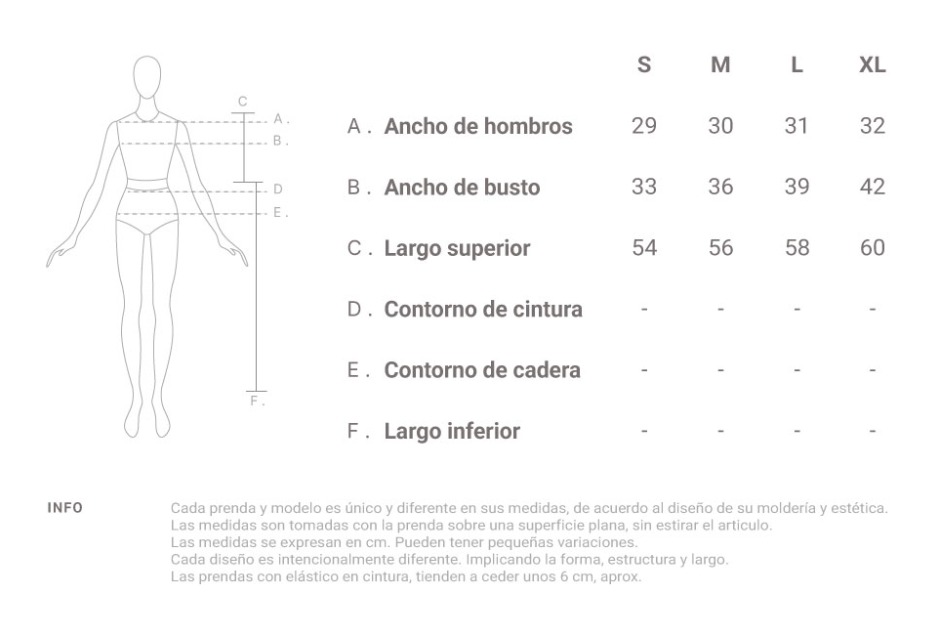 C
A .
B .
D
E .
F .

| | S | M | L | XL |
|---|---|---|---|---|
| A . Ancho de hombros | 29 | 30 | 31 | 32 |
| B . Ancho de busto | 33 | 36 | 39 | 42 |
| C . Largo superior | 54 | 56 | 58 | 60 |
| D . Contorno de cintura | - | - | - | - |
| E . Contorno de cadera | - | - | - | - |
| F . Largo inferior | - | - | - | - |

INFO

Cada prenda y modelo es único y diferente en sus medidas, de acuerdo al diseño de su moldería y estética.
Las medidas son tomadas con la prenda sobre una superficie plana, sin estirar el articulo.
Las medidas se expresan en cm. Pueden tener pequeñas variaciones.
Cada diseño es intencionalmente diferente. Implicando la forma, estructura y largo.
Las prendas con elástico en cintura, tienden a ceder unos 6 cm, aprox.